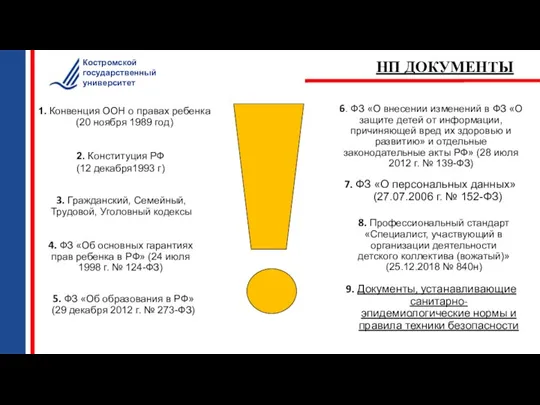 Костромской государственный университет

НП ДОКУМЕНТЫ

1. Конвенция ООН о правах ребенка (20 ноября 1989 год)

2. Конституция РФ (12 декабря1993 г)

3. Гражданский, Семейный, Трудовой, Уголовный кодексы

4. ФЗ «Об основных гарантиях прав ребенка в РФ» (24 июля 1998 г. № 124-ФЗ)

5. ФЗ «Об образования в РФ» (29 декабря 2012 г. № 273-ФЗ)

6. ФЗ «О внесении изменений в ФЗ «О защите детей от информации, причиняющей вред их здоровью и развитию» и отдельные законодательные акты РФ» (28 июля 2012 г. № 139-ФЗ)

7. ФЗ «О персональных данных» (27.07.2006 г. № 152-ФЗ)

8. Профессиональный стандарт «Специалист, участвующий в организации деятельности детского коллектива (вожатый)» (25.12.2018 № 840н)

9. Документы, устанавливающие санитарно-эпидемиологические нормы и правила техники безопасности